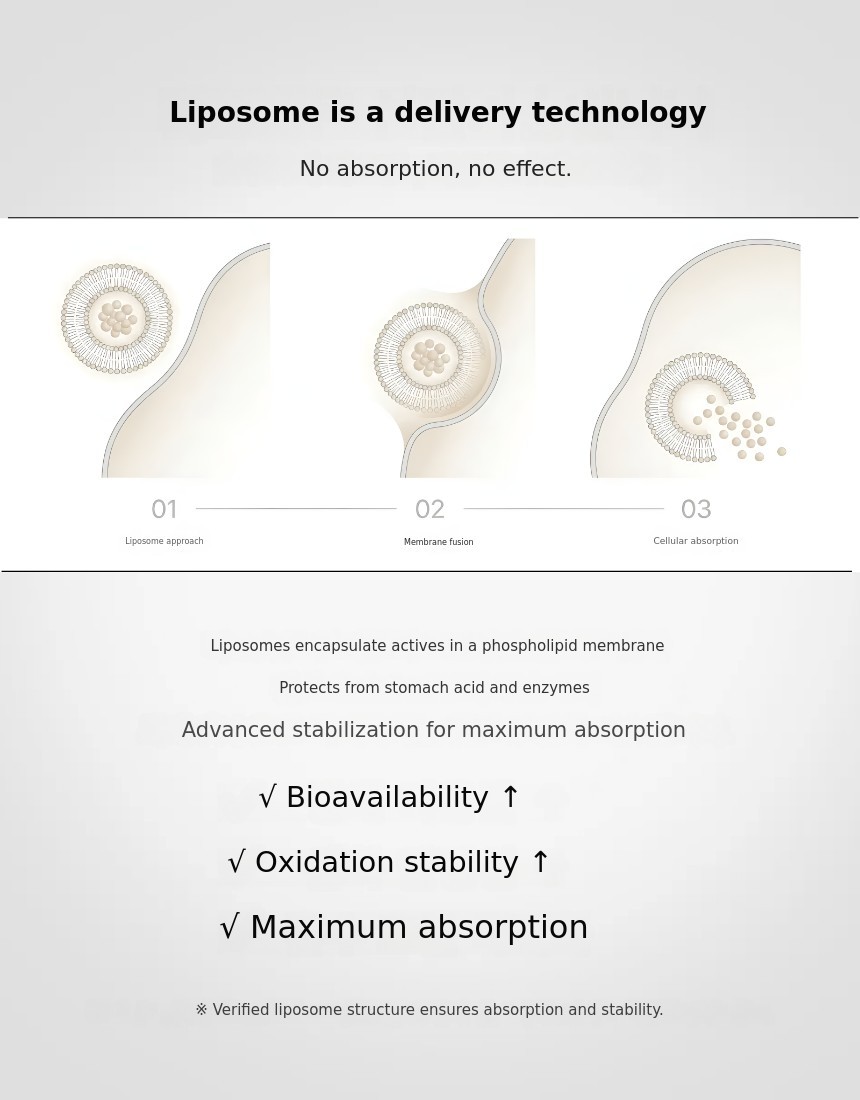 Liposome is a delivery technology

No absorption, no effect.

01
Liposome approach

02
Membrane fusion

03
Cellular absorption

Liposomes encapsulate actives in a phospholipid membrane

Protects from stomach acid and enzymes

Advanced stabilization for maximum absorption

√ Bioavailability ↑

√ Oxidation stability ↑

√ Maximum absorption

※ Verified liposome structure ensures absorption and stability.